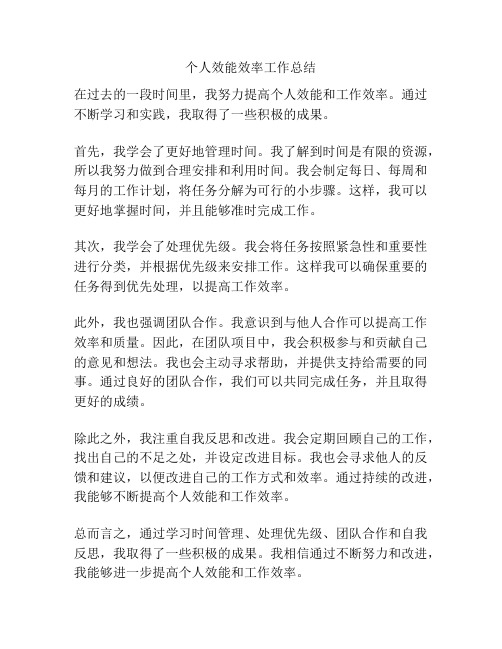 个人效能效率工作总结

在过去的一段时间里，我努力提高个人效能和工作效率。通过不断学习和实践，我取得了一些积极的成果。

首先，我学会了更好地管理时间。我了解到时间是有限的资源，所以我努力做到合理安排和利用时间。我会制定每日、每周和每月的工作计划，将任务分解为可行的小步骤。这样，我可以更好地掌握时间，并且能够准时完成工作。

其次，我学会了处理优先级。我会将任务按照紧急性和重要性进行分类，并根据优先级来安排工作。这样我可以确保重要的任务得到优先处理，以提高工作效率。

此外，我也强调团队合作。我意识到与他人合作可以提高工作效率和质量。因此，在团队项目中，我会积极参与和贡献自己的意见和想法。我也会主动寻求帮助，并提供支持给需要的同事。通过良好的团队合作，我们可以共同完成任务，并且取得更好的成绩。

除此之外，我注重自我反思和改进。我会定期回顾自己的工作，找出自己的不足之处，并设定改进目标。我也会寻求他人的反馈和建议，以便改进自己的工作方式和效率。通过持续的改进，我能够不断提高个人效能和工作效率。

总而言之，通过学习时间管理、处理优先级、团队合作和自我反思，我取得了一些积极的成果。我相信通过不断努力和改进，我能够进一步提高个人效能和工作效率。